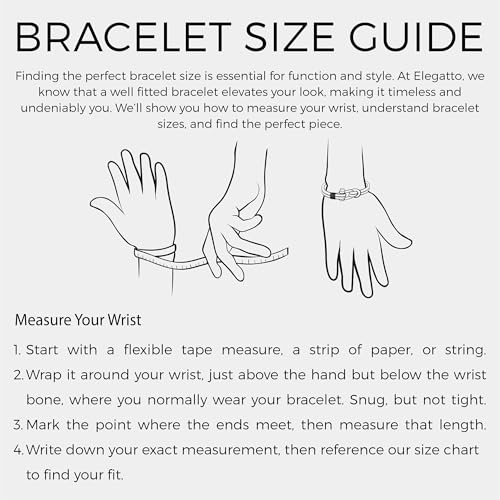 BRACELET SIZE GUIDE

Finding the perfect bracelet size is essential for function and style. At Elegatto, we know that a well fitted bracelet elevates your look, making it timeless and undeniably you. We'll show you how to measure your wrist, understand bracelet sizes, and find the perfect piece.

Measure Your Wrist

1. Start with a flexible tape measure, a strip of paper, or string.
2. Wrap it around your wrist, just above the hand but below the wrist bone, where you normally wear your bracelet. Snug, but not tight.
3. Mark the point where the ends meet, then measure that length.
4. Write down your exact measurement, then reference our size chart to find your fit.